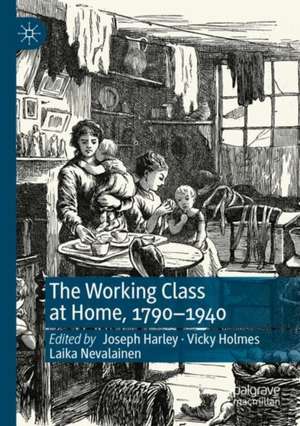 The Working Class at Home, 1790–1940

Edited by Joseph Harley · Vicky Holmes Laika Nevalainen

palgrave macmillan